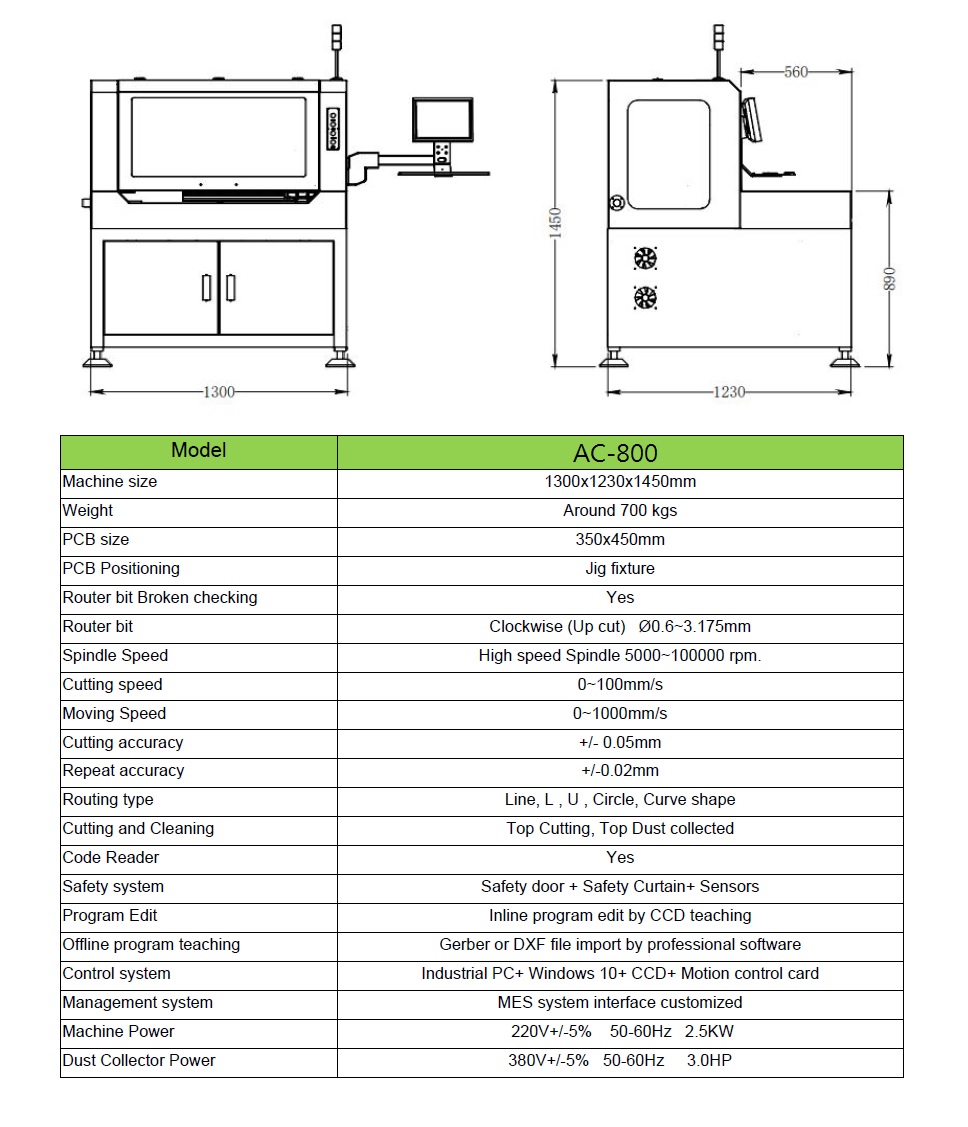 1300

560

1450

890

1230

| Model | AC-800 |
|---|---|
| Machine size | 1300x1230x1450mm |
| Weight | Around 700 kgs |
| PCB size | 350x450mm |
| PCB Positioning | Jig fixture |
| Router bit Broken checking | Yes |
| Router bit | Clockwise (Up cut) Ø0.6~3.175mm |
| Spindle Speed | High speed Spindle 5000~100000 rpm. |
| Cutting speed | 0~100mm/s |
| Moving Speed | 0~1000mm/s |
| Cutting accuracy | +/- 0.05mm |
| Repeat accuracy | +/-0.02mm |
| Routing type | Line, L , U , Circle, Curve shape |
| Cutting and Cleaning | Top Cutting, Top Dust collected |
| Code Reader | Yes |
| Safety system | Safety door + Safety Curtain+ Sensors |
| Program Edit | Inline program edit by CCD teaching |
| Offline program teaching | Gerber or DXF file import by professional software |
| Control system | Industrial PC+ Windows 10+ CCD+ Motion control card |
| Management system | MES system interface customized |
| Machine Power | 220V+/-5% 50-60Hz 2.5KW |
| Dust Collector Power | 380V+/-5% 50-60Hz 3.0HP |